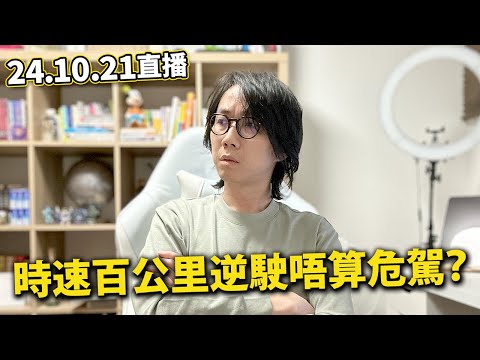 24.10.21直播

時速百公里逆駛唔算危駕?